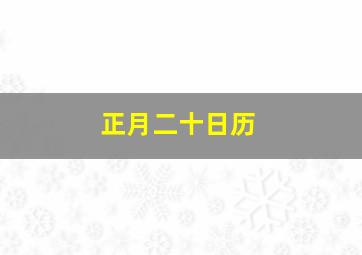 正月二十日历